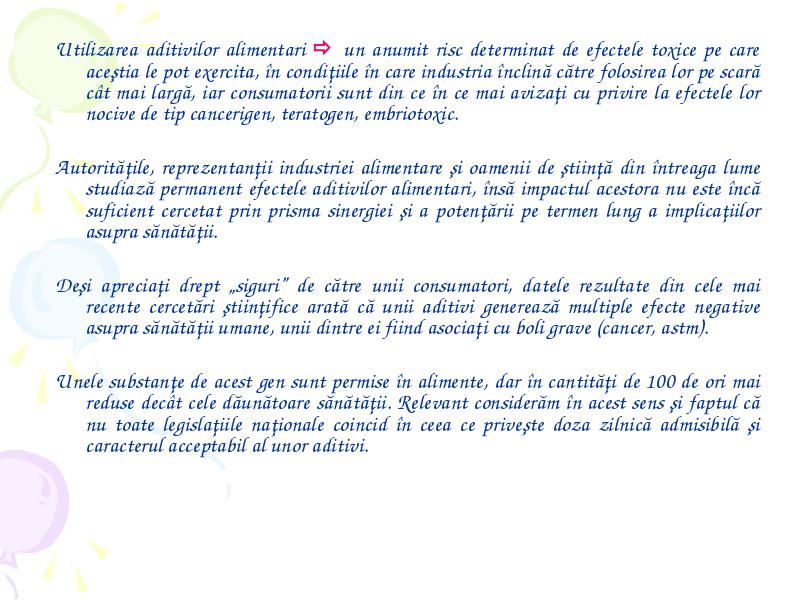 Utilizarea aditivilor alimentari ⇨ un anumit risc determinat de efectele toxice pe care aceştia le pot exercita, în condiţiile în care industria înclină către folosirea lor pe scară cât mai largă, iar consumatorii sunt din ce în ce mai avizaţi cu privire la efectele lor nocive de tip cancerigen, teratogen, embriotoxic.

Autorităţile, reprezentanţii industriei alimentare şi oamenii de ştiinţă din întreaga lume studiază permanent efectele aditivilor alimentari, însă impactul acestora nu este încă suficient cercetat prin prisma sinergiei şi a potenţării pe termen lung a implicaţiilor asupra sănătăţii.

Deşi apreciaţi drept „siguri” de către unii consumatori, datele rezultate din cele mai recente cercetări ştiinţifice arată că unii aditivi generează multiple efecte negative asupra sănătăţii umane, unii dintre ei fiind asociaţi cu boli grave (cancer, astm).

Unele substanţe de acest gen sunt permise în alimente, dar în cantităţi de 100 de ori mai reduse decât cele dăunătoare sănătăţii. Relevant considerăm în acest sens şi faptul că nu toate legislaţiile naţionale coincid în ceea ce priveşte doza zilnică admisibilă şi caracterul acceptabil al unor aditivi.